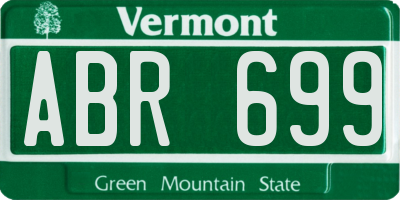 Vermont

ABR 699

Green Mountain State